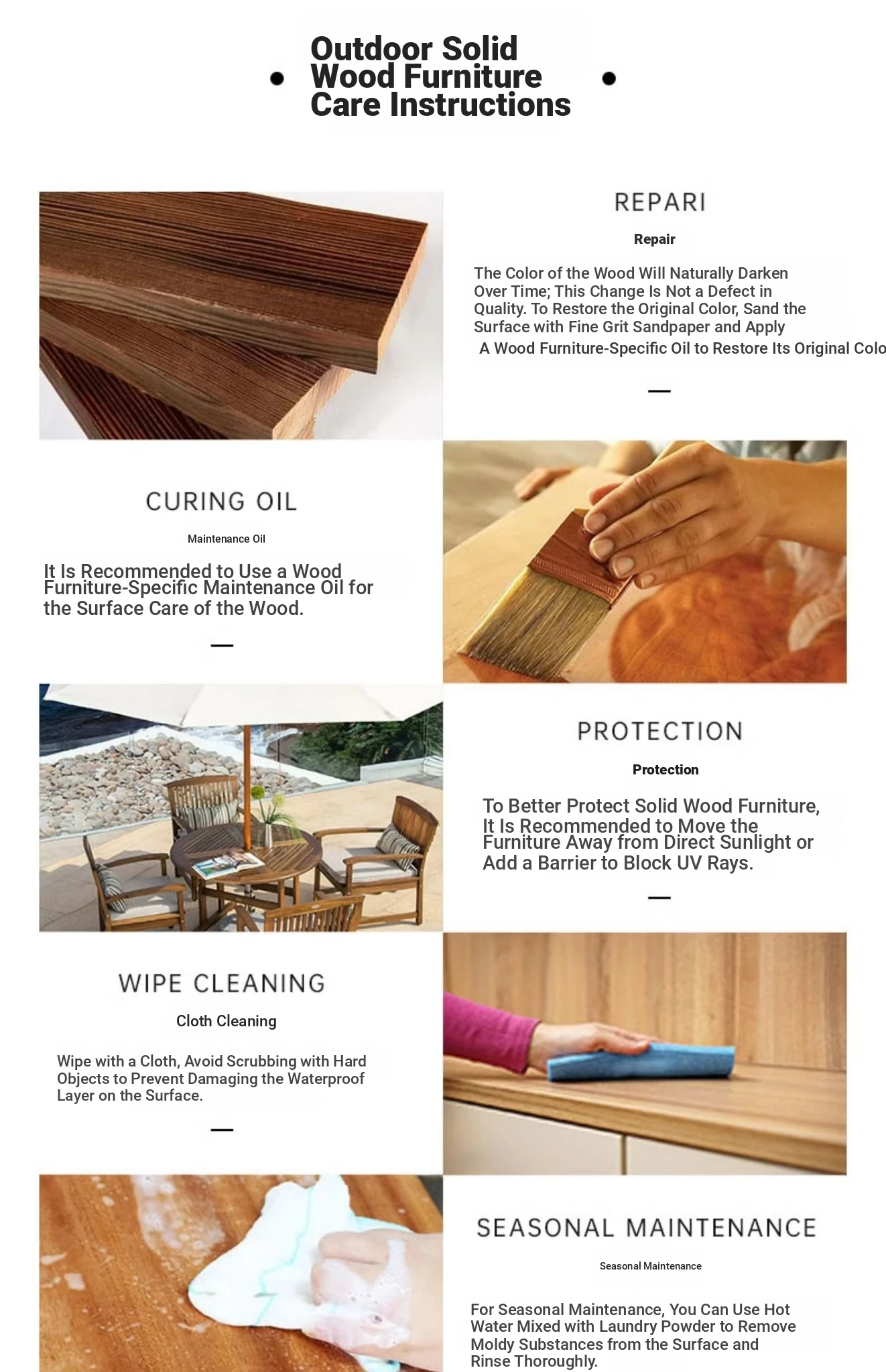 Outdoor Solid Wood Furniture Care Instructions

REPARI

Repair

The Color of the Wood Will Naturally Darken Over Time; This Change Is Not a Defect in Quality. To Restore the Original Color, Sand the Surface with Fine Grit Sandpaper and Apply A Wood Furniture-Specific Oil to Restore Its Original Colo

CURING OIL

Maintenance Oil

It Is Recommended to Use a Wood Furniture-Specific Maintenance Oil for the Surface Care of the Wood.

PROTECTION

Protection

To Better Protect Solid Wood Furniture, It Is Recommended to Move the Furniture Away from Direct Sunlight or Add a Barrier to Block UV Rays.

WIPE CLEANING

Cloth Cleaning

Wipe with a Cloth, Avoid Scrubbing with Hard Objects to Prevent Damaging the Waterproof Layer on the Surface.

SEASONAL MAINTENANCE

Seasonal Maintenance

For Seasonal Maintenance, You Can Use Hot Water Mixed with Laundry Powder to Remove Moldy Substances from the Surface and Rinse Thoroughly.